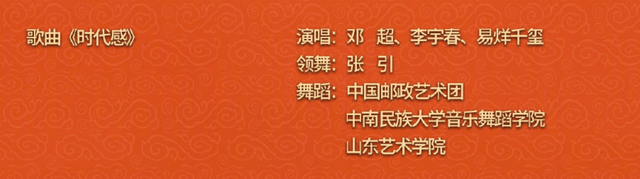 歌曲《时代感》

演唱：邓　超、李宇春、易烊千玺
领舞：张　引
舞蹈：中国邮政艺术团
中南民族大学音乐舞蹈学院
山东艺术学院